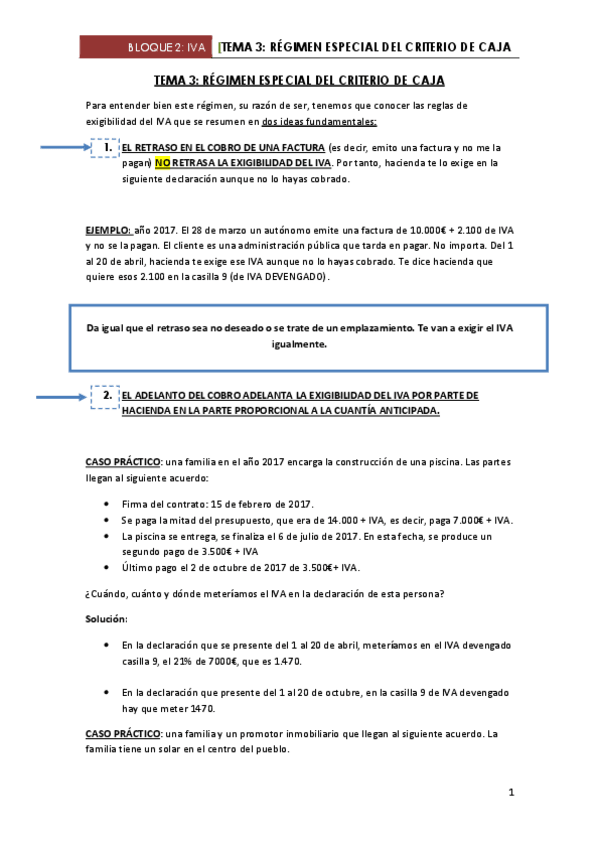 BLOQUE 2: IVA [TEMA 3: RÉGIMEN ESPECIAL DEL CRITERIO DE CAJA

TEMA 3: RÉGIMEN ESPECIAL DEL CRITERIO DE CAJA

Para entender bien este régimen, su razón de ser, tenemos que conocer las reglas de exigibilidad del IVA que se resumen en dos ideas fundamentales:

1. EL RETRASO EN EL COBRO DE UNA FACTURA (es decir, emito una factura y no me la pagan) NO RETRASA LA EXIGIBILIDAD DEL IVA. Por tanto, hacienda te lo exige en la siguiente declaración aunque no lo hayas cobrado.

EJEMPLO: año 2017. El 28 de marzo un autónomo emite una factura de 10.000€ + 2.100 de IVA y no se la pagan. El cliente es una administración pública que tarda en pagar. No importa. Del 1 al 20 de abril, hacienda te exige ese IVA aunque no lo hayas cobrado. Te dice hacienda que quiere esos 2.100 en la casilla 9 (de IVA DEVENGADO).

Da igual que el retraso sea no deseado o se trate de un emplazamiento. Te van a exigir el IVA igualmente.

2. EL ADELANTO DEL COBRO ADELANTA LA EXIGIBILIDAD DEL IVA POR PARTE DE HACIENDA EN LA PARTE PROPORCIONAL A LA CUANTÍA ANTICIPADA.

CASO PRÁCTICO: una familia en el año 2017 encarga la construcción de una piscina. Las partes llegan al siguiente acuerdo:

• Firma del contrato: 15 de febrero de 2017.
• Se paga la mitad del presupuesto, que era de 14.000 + IVA, es decir, paga 7.000€ + IVA.
• La piscina se entrega, se finaliza el 6 de julio de 2017. En esta fecha, se produce un segundo pago de 3.500€ + IVA
• Último pago el 2 de octubre de 2017 de 3.500€+ IVA.

¿Cuándo, cuánto y dónde meteríamos el IVA en la declaración de esta persona?

Solución:

• En la declaración que se presente del 1 al 20 de abril, meteríamos en el IVA devengado casilla 9, el 21% de 7000€, que es 1.470.

• En la declaración que presente del 1 al 20 de octubre, en la casilla 9 de IVA devengado hay que meter 1470.

CASO PRÁCTICO: una familia y un promotor inmobiliario que llegan al siguiente acuerdo. La familia tiene un solar en el centro del pueblo.

1